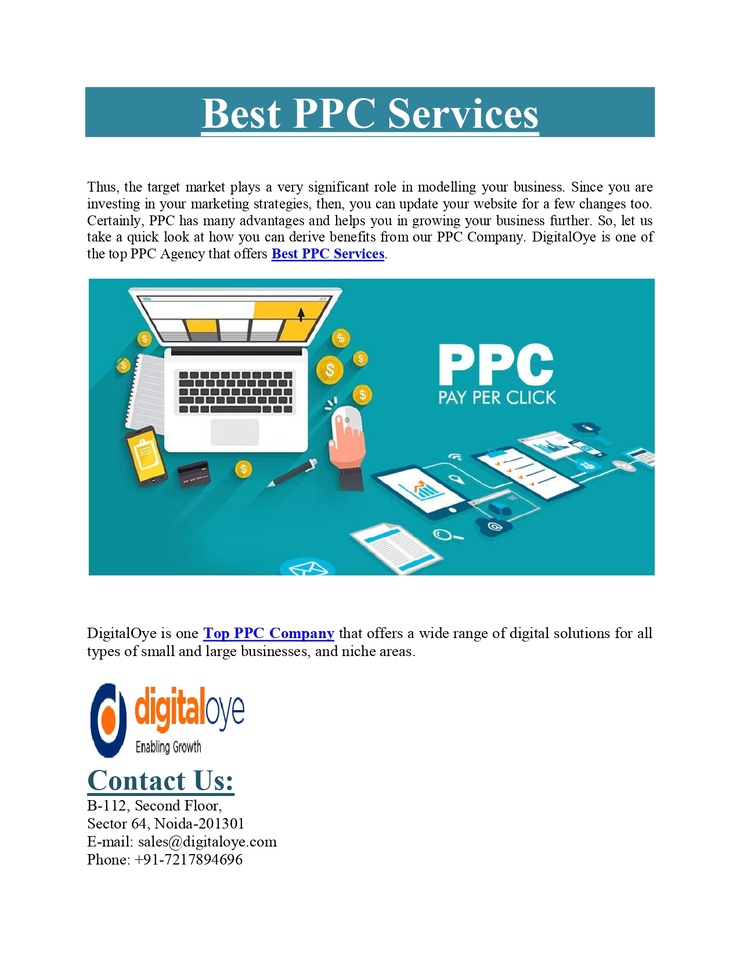 Best PPC Services

Thus, the target market plays a very significant role in modelling your business. Since you are investing in your marketing strategies, then, you can update your website for a few changes too. Certainly, PPC has many advantages and helps you in growing your business further. So, let us take a quick look at how you can derive benefits from our PPC Company. DigitalOye is one of the top PPC Agency that offers Best PPC Services.

PPC
PAY PER CLICK

DigitalOye is one Top PPC Company that offers a wide range of digital solutions for all types of small and large businesses, and niche areas.

digitaloye
Enabling Growth

Contact Us:
B-112, Second Floor,
Sector 64, Noida-201301
E-mail: sales@digitaloye.com
Phone: +91-7217894696